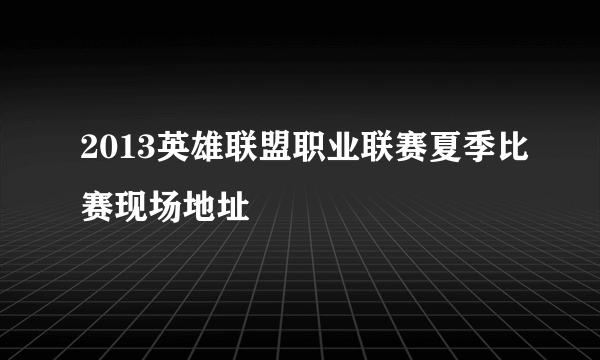 2013英雄联盟职业联赛夏季比赛现场地址